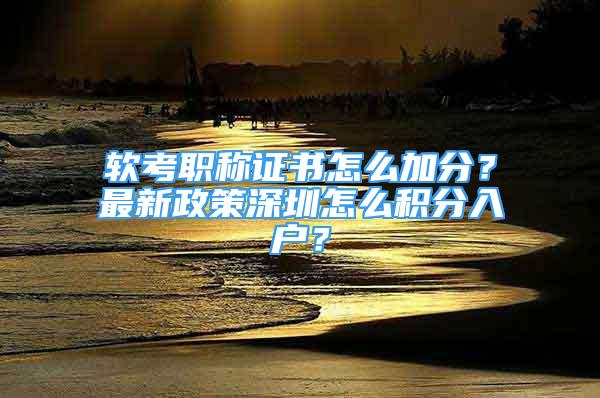 软考职称证书怎么加分？最新政策深圳怎么积分入户？